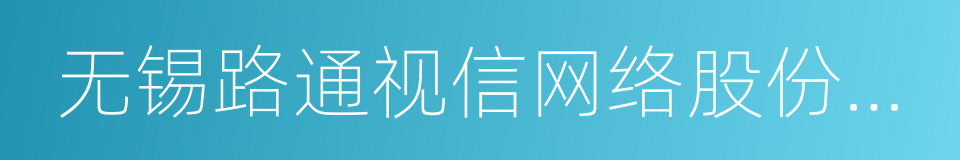 无锡路通视信网络股份...